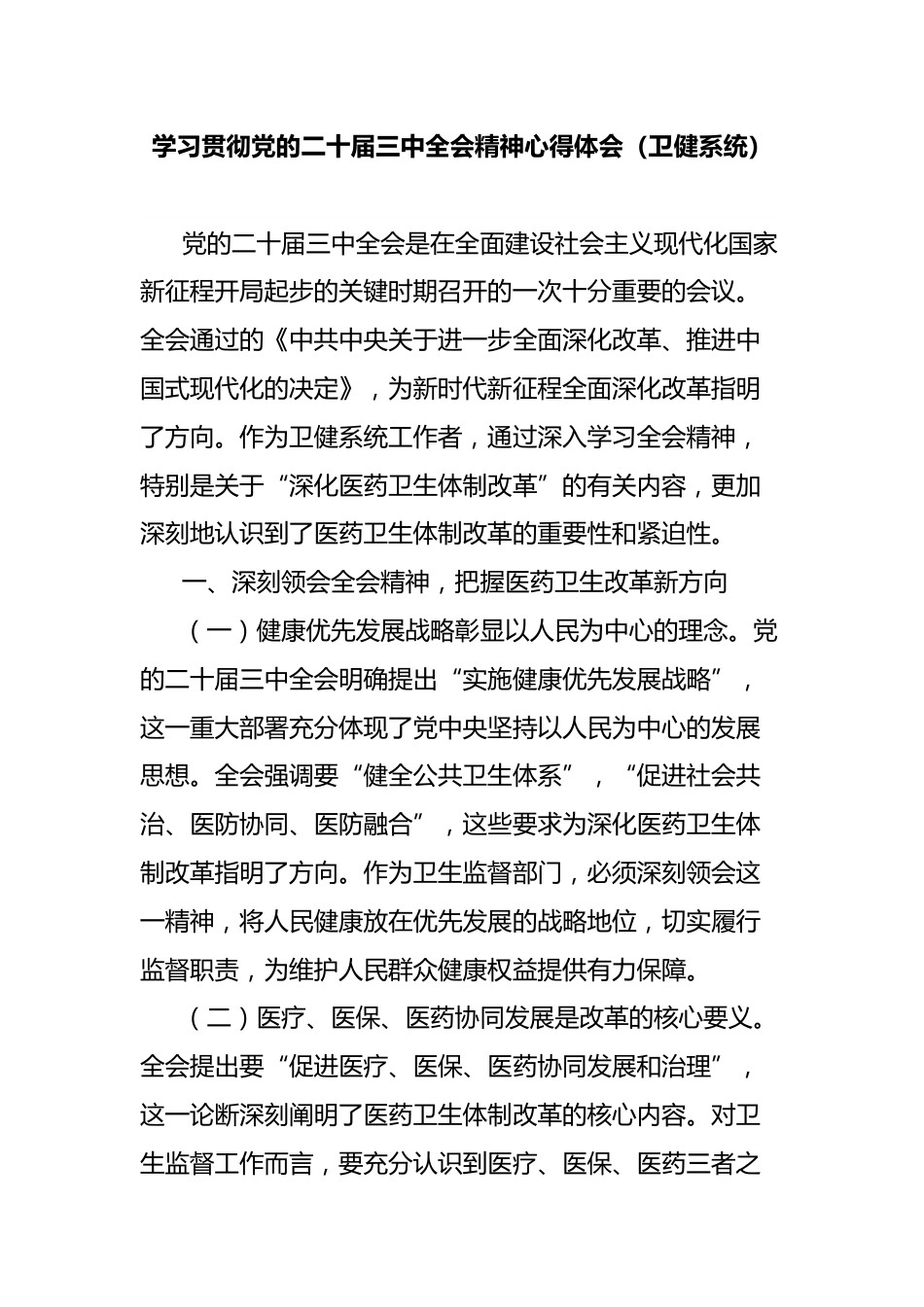 学习贯彻党的二十届三中全会精神心得体会（卫健系统）

党的二十届三中全会是在全面建设社会主义现代化国家新征程开局起步的关键时期召开的一次十分重要的会议。全会通过的《中共中央关于进一步全面深化改革、推进中国式现代化的决定》，为新时代新征程全面深化改革指明了方向。作为卫健系统工作者，通过深入学习全会精神，特别是关于“深化医药卫生体制改革”的有关内容，更加深刻地认识到了医药卫生体制改革的重要性和紧迫性。

一、深刻领会全会精神，把握医药卫生改革新方向

（一）健康优先发展战略彰显以人民为中心的理念。党的二十届三中全会明确提出“实施健康优先发展战略”，这一重大部署充分体现了党中央坚持以人民为中心的发展思想。全会强调要“健全公共卫生体系”，“促进社会共治、医防协同、医防融合”，这些要求为深化医药卫生体制改革指明了方向。作为卫生监督部门，必须深刻领会这一精神，将人民健康放在优先发展的战略地位，切实履行监督职责，为维护人民群众健康权益提供有力保障。

（二）医疗、医保、医药协同发展是改革的核心要义。全会提出要“促进医疗、医保、医药协同发展和治理”，这一论断深刻阐明了医药卫生体制改革的核心内容。对卫生监督工作而言，要充分认识到医疗、医保、医药三者之